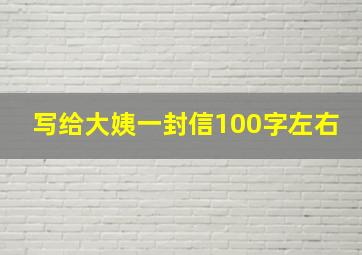 写给大姨一封信100字左右